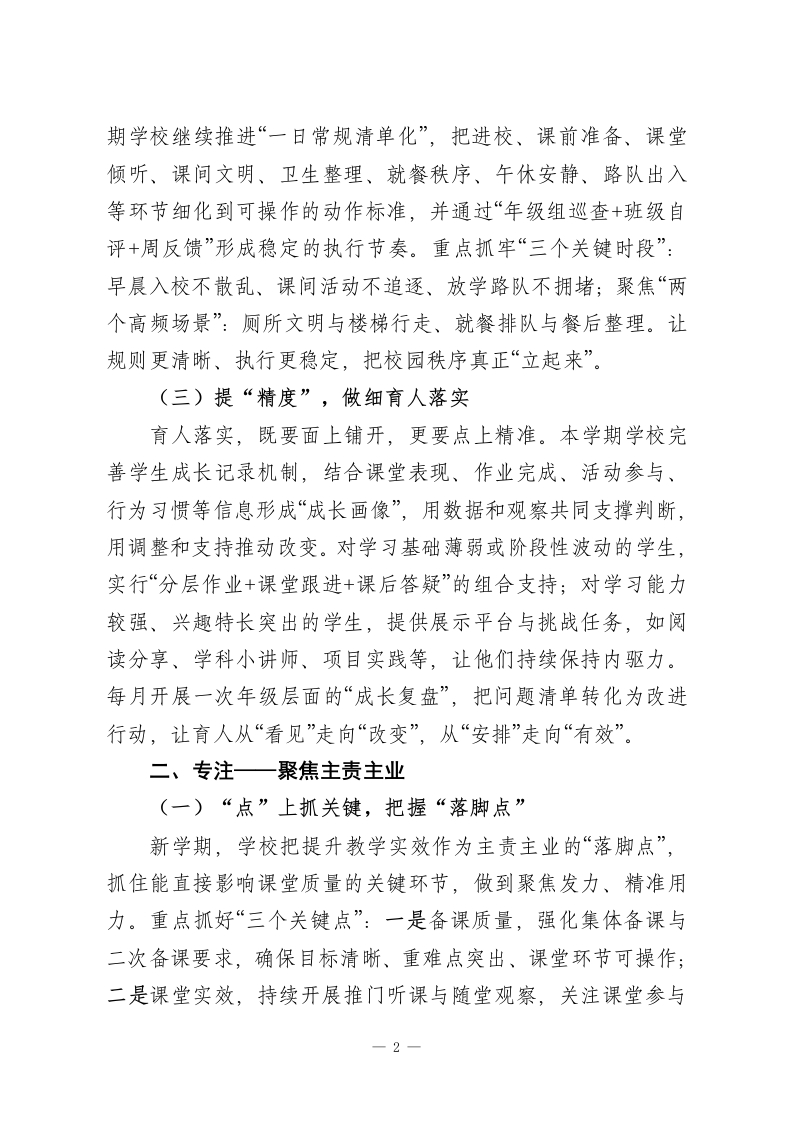 期学校继续推进“一日常规清单化”，把进校、课前准备、课堂倾听、课间文明、卫生整理、就餐秩序、午休安静、路队出入等环节细化到可操作的动作标准，并通过“年级组巡查+班级自评+周反馈”形成稳定的执行节奏。重点抓牢“三个关键时段”：早晨入校不散乱、课间活动不追逐、放学路队不拥堵；聚焦“两个高频场景”：厕所文明与楼梯行走、就餐排队与餐后整理。让规则更清晰、执行更稳定，把校园秩序真正“立起来”。

（三）提“精度”，做细育人落实

育人落实，既要面上铺开，更要点上精准。本学期学校完善学生成长记录机制，结合课堂表现、作业完成、活动参与、行为习惯等信息形成“成长画像”，用数据和观察共同支撑判断，用调整和支持推动改变。对学习基础薄弱或阶段性波动的学生，实行“分层作业+课堂跟进+课后答疑”的组合支持；对学习能力较强、兴趣特长突出的学生，提供展示平台与挑战任务，如阅读分享、学科小讲师、项目实践等，让他们持续保持内驱力。每月开展一次年级层面的“成长复盘”，把问题清单转化为改进行动，让育人从“看见”走向“改变”，从“安排”走向“有效”。

二、专注——聚焦主责主业

（一）“点”上抓关键，把握“落脚点”

新学期，学校把提升教学实效作为主责主业的“落脚点”，抓住能直接影响课堂质量的关键环节，做到聚焦发力、精准用力。重点抓好“三个关键点”：一是备课质量，强化集体备课与二次备课要求，确保目标清晰、重难点突出、课堂环节可操作；二是课堂实效，持续开展推门听课与随堂观察，关注课堂参与

— 2 —